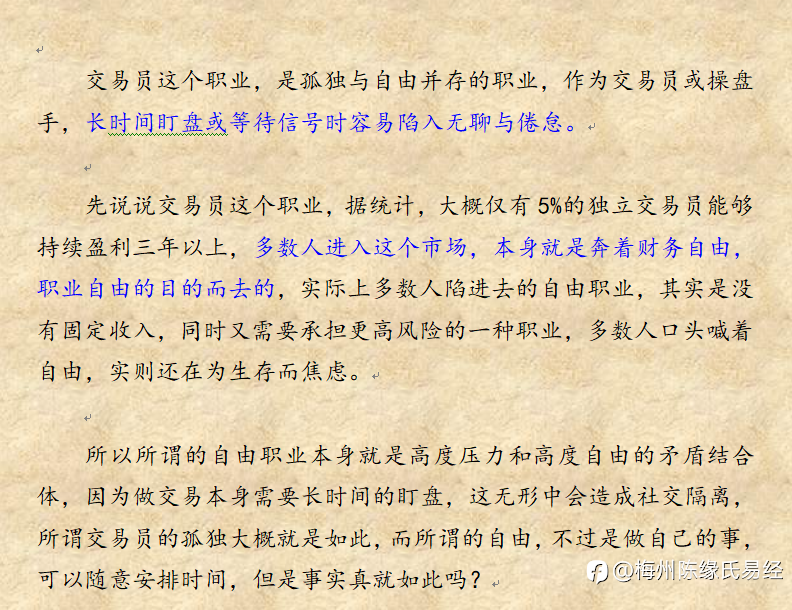 交易员这个职业，是孤独与自由并存的职业，作为交易员或操盘手，长时间盯盘或等待信号时容易陷入无聊与倦怠。

先说说交易员这个职业，据统计，大概仅有5%的独立交易员能够持续盈利三年以上，多数人进入这个市场，本身就是奔着财务自由，职业自由的目的而去的，实际上多数人陷进去的自由职业，其实是没有固定收入，同时又需要承担更高风险的一种职业，多数人口头喊着自由，实则还在为生存而焦虑。

所以所谓的自由职业本身就是高度压力和高度自由的矛盾结合体，因为做交易本身需要长时间的盯盘，这无形中会造成社交隔离，所谓交易员的孤独大概就是如此，而所谓的自由，不过是做自己的事，可以随意安排时间，但是事实真就如此吗？

@梅州陈缘氏易经